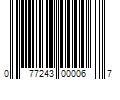 0 77243 00006 7